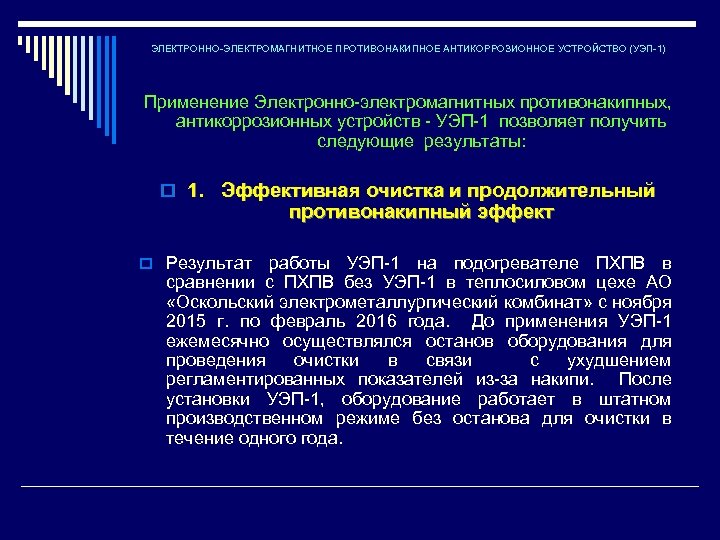 ЭЛЕКТРОННО-ЭЛЕКТРОМАГНИТНОЕ ПРОТИВОНАКИПНОЕ АНТИКОРРОЗИОННОЕ УСТРОЙСТВО (УЭП-1)

Применение Электронно-электромагнитных противонакипных, антикоррозионных устройств - УЭП-1 позволяет получить следующие результаты:

1. Эффективная очистка и продолжительный противонакипный эффект

Результат работы УЭП-1 на подогревателе ПХПВ в сравнении с ПХПВ без УЭП-1 в теплосиловом цехе АО «Оскольский электрометаллургический комбинат» с ноября 2015 г. по февраль 2016 года. До применения УЭП-1 ежемесячно осуществлялся останов оборудования для проведения очистки в связи с ухудшением регламентированных показателей из-за накипи. После установки УЭП-1, оборудование работает в штатном производственном режиме без останова для очистки в течение одного года.